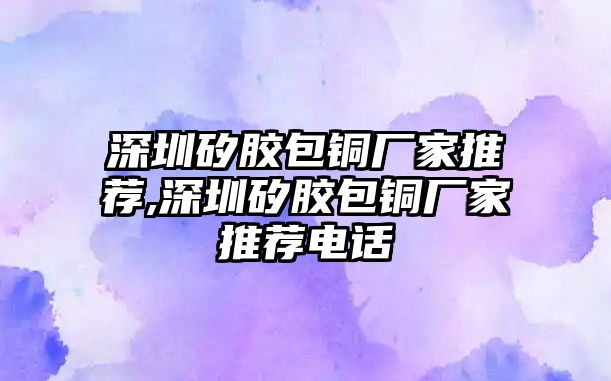 深圳矽胶包铜厂家推荐,深圳矽胶包铜厂家推荐电话